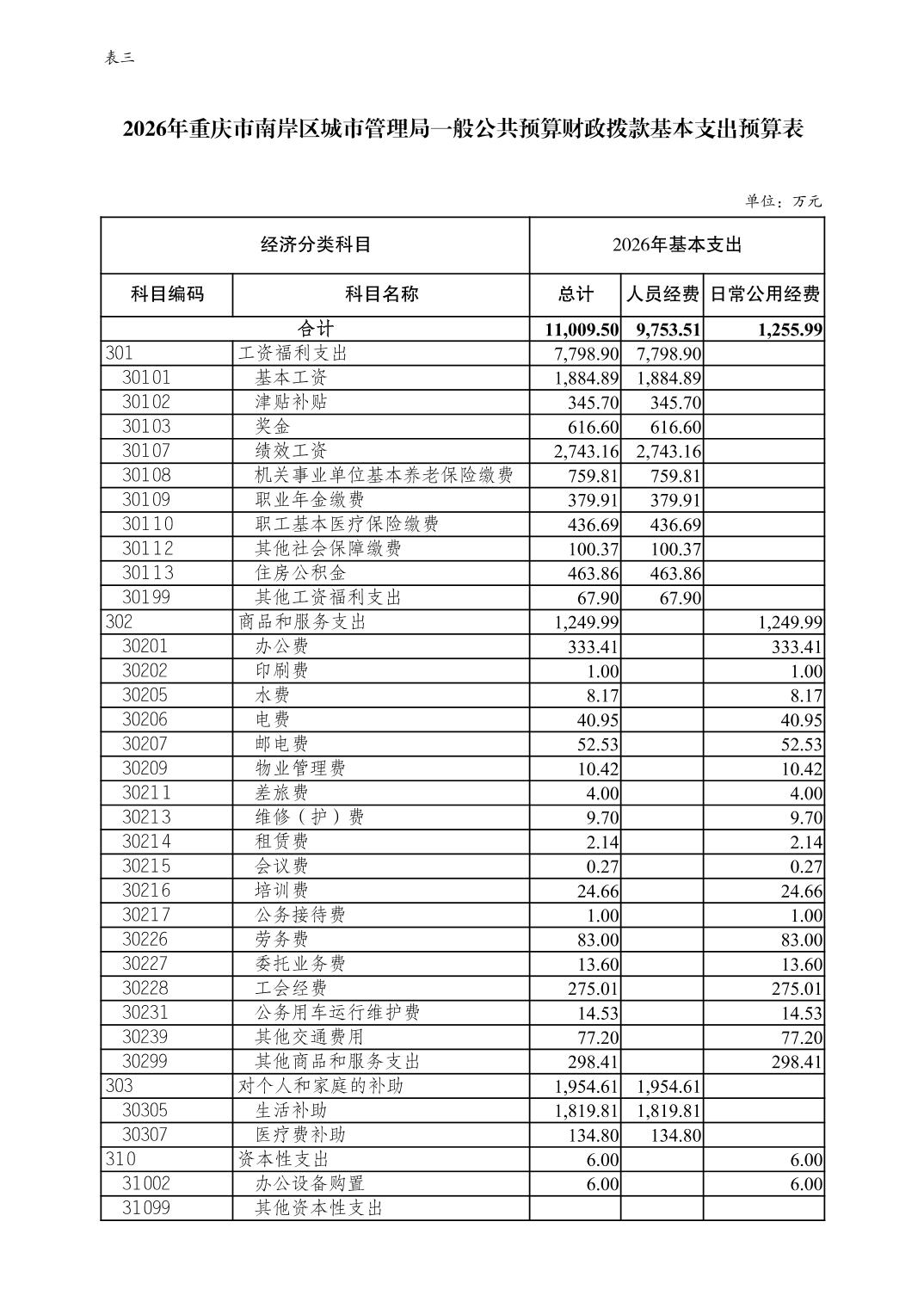 表三

2026年重庆市南岸区城市管理局一般公共预算财政拨款基本支出预算表

单位：万元

| 经济分类科目 | | 2026年基本支出 | | |
|---|---|---|---|---|
| 科目编码 | 科目名称 | 总计 | 人员经费 | 日常公用经费 |
| 合计 | | 11,009.50 | 9,753.51 | 1,255.99 |
| 301 | 工资福利支出 | 7,798.90 | 7,798.90 | |
| 30101 | 基本工资 | 1,884.89 | 1,884.89 | |
| 30102 | 津贴补贴 | 345.70 | 345.70 | |
| 30103 | 奖金 | 616.60 | 616.60 | |
| 30107 | 绩效工资 | 2,743.16 | 2,743.16 | |
| 30108 | 机关事业单位基本养老保险缴费 | 759.81 | 759.81 | |
| 30109 | 职业年金缴费 | 379.91 | 379.91 | |
| 30110 | 职工基本医疗保险缴费 | 436.69 | 436.69 | |
| 30112 | 其他社会保障缴费 | 100.37 | 100.37 | |
| 30113 | 住房公积金 | 463.86 | 463.86 | |
| 30199 | 其他工资福利支出 | 67.90 | 67.90 | |
| 302 | 商品和服务支出 | 1,249.99 | | 1,249.99 |
| 30201 | 办公费 | 333.41 | | 333.41 |
| 30202 | 印刷费 | 1.00 | | 1.00 |
| 30205 | 水费 | 8.17 | | 8.17 |
| 30206 | 电费 | 40.95 | | 40.95 |
| 30207 | 邮电费 | 52.53 | | 52.53 |
| 30209 | 物业管理费 | 10.42 | | 10.42 |
| 30211 | 差旅费 | 4.00 | | 4.00 |
| 30213 | 维修（护）费 | 9.70 | | 9.70 |
| 30214 | 租赁费 | 2.14 | | 2.14 |
| 30215 | 会议费 | 0.27 | | 0.27 |
| 30216 | 培训费 | 24.66 | | 24.66 |
| 30217 | 公务接待费 | 1.00 | | 1.00 |
| 30226 | 劳务费 | 83.00 | | 83.00 |
| 30227 | 委托业务费 | 13.60 | | 13.60 |
| 30228 | 工会经费 | 275.01 | | 275.01 |
| 30231 | 公务用车运行维护费 | 14.53 | | 14.53 |
| 30239 | 其他交通费用 | 77.20 | | 77.20 |
| 30299 | 其他商品和服务支出 | 298.41 | | 298.41 |
| 303 | 对个人和家庭的补助 | 1,954.61 | 1,954.61 | |
| 30305 | 生活补助 | 1,819.81 | 1,819.81 | |
| 30307 | 医疗费补助 | 134.80 | 134.80 | |
| 310 | 资本性支出 | 6.00 | | 6.00 |
| 31002 | 办公设备购置 | 6.00 | | 6.00 |
| 31099 | 其他资本性支出 | | | |